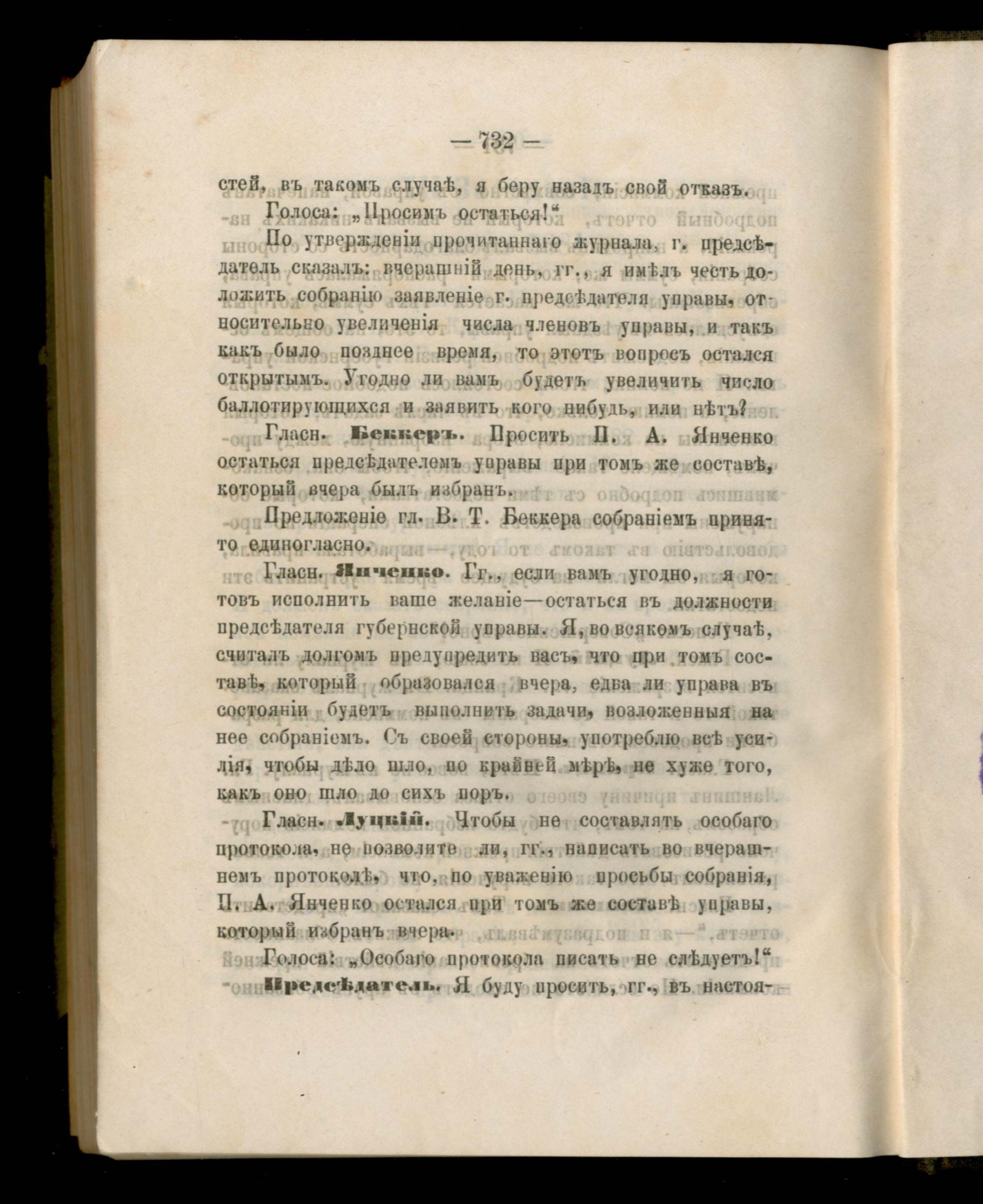 — 732 —

стей, въ такомъ случаѣ, я беру назадъ свой отказъ.

Голоса: „Просимъ остаться!“

По утвержденіи прочитаннаго журнала, г. предсѣдатель сказалъ: вчерашній день, гг., я имѣлъ честь доложить собранію заявленіе г. предсѣдателя управы, относительно увеличенія числа членовъ управы, и такъ какъ было позднее время, то этотъ вопросъ остался открытымъ. Угодно ли вамъ будетъ увеличить число баллотирующихся и заявить кого нибудь, или нѣтъ?

Гласн. Беккеръ. Просить П. А. Янченко остаться предсѣдателемъ управы при томъ же составѣ, который вчера былъ избранъ.

Предложеніе гл. В. Т. Беккера собраніемъ принято единогласно.

Гласн. Янченко. Гг., если вамъ угодно, я готовъ исполнить ваше желаніе—остаться въ должности предсѣдателя губернской управы. Я, во всякомъ случаѣ, считалъ долгомъ предупредить васъ, что при томъ составѣ, который образовался вчера, едва ли управа въ состояніи будетъ выполнить задачи, возложенныя на нее собраніемъ. Съ своей стороны, употреблю всѣ усилія, чтобы дѣло шло, по крайней мѣрѣ, не хуже того, какъ оно шло до сихъ поръ.

Гласн. Луцкій. Чтобы не составлять особаго протокола, не позволите ли, гг., написать во вчерашнемъ протоколѣ, что, по уваженію просьбы собранія, П. А. Янченко остался при томъ же составѣ управы, который избранъ вчера.

Голоса: „Особаго протокола писать не слѣдуетъ!“

Предсѣдатель. Я буду просить, гг., въ настоя-